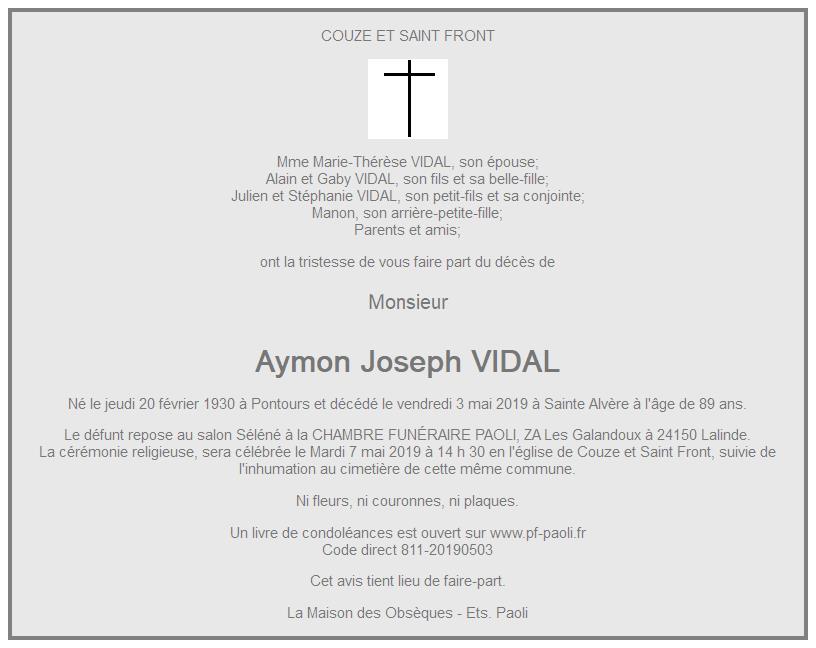 COUZE ET SAINT FRONT

Mme Marie-Thérèse VIDAL, son épouse;
Alain et Gaby VIDAL, son fils et sa belle-fille;
Julien et Stéphanie VIDAL, son petit-fils et sa conjointe;
Manon, son arrière-petite-fille;
Parents et amis;

ont la tristesse de vous faire part du décès de

Monsieur

Aymon Joseph VIDAL

Né le jeudi 20 février 1930 à Pontours et décédé le vendredi 3 mai 2019 à Sainte Alvère à l'âge de 89 ans.

Le défunt repose au salon Séléné à la CHAMBRE FUNÉRAIRE PAOLI, ZA Les Galandoux à 24150 Lalinde.
La cérémonie religieuse, sera célébrée le Mardi 7 mai 2019 à 14 h 30 en l'église de Couze et Saint Front, suivie de l'inhumation au cimetière de cette même commune.

Ni fleurs, ni couronnes, ni plaques.

Un livre de condoléances est ouvert sur www.pf-paoli.fr
Code direct 811-20190503

Cet avis tient lieu de faire-part.

La Maison des Obsèques - Ets. Paoli